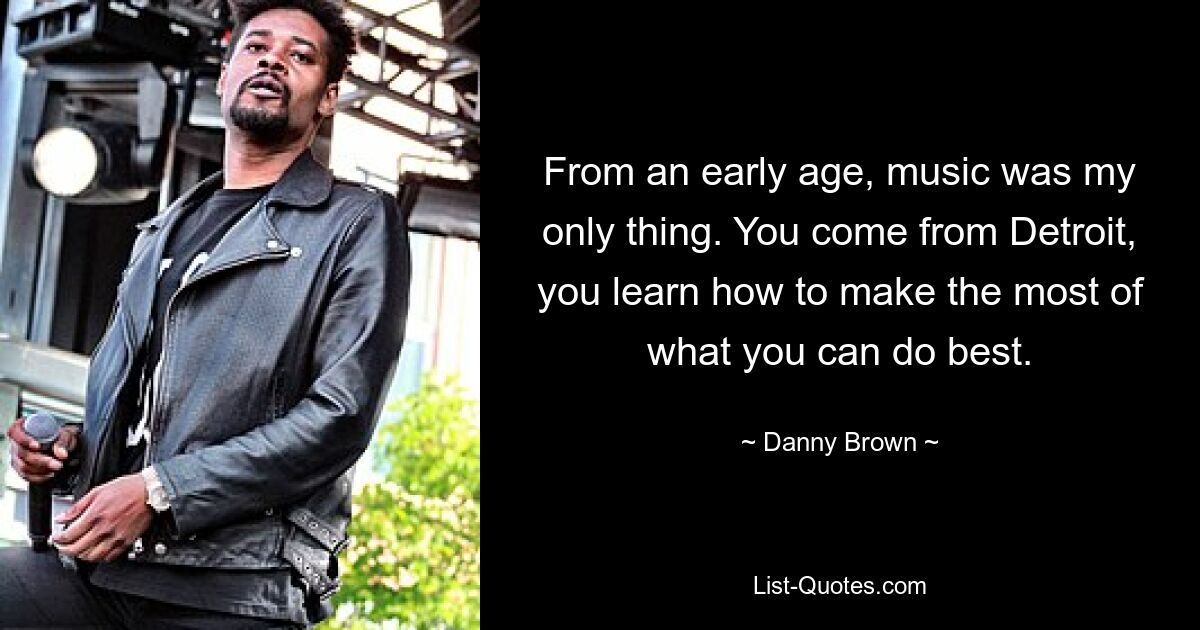 From an early age, music was my only thing. You come from Detroit, you learn how to make the most of what you can do best.

~ Danny Brown ~

List-Quotes.com